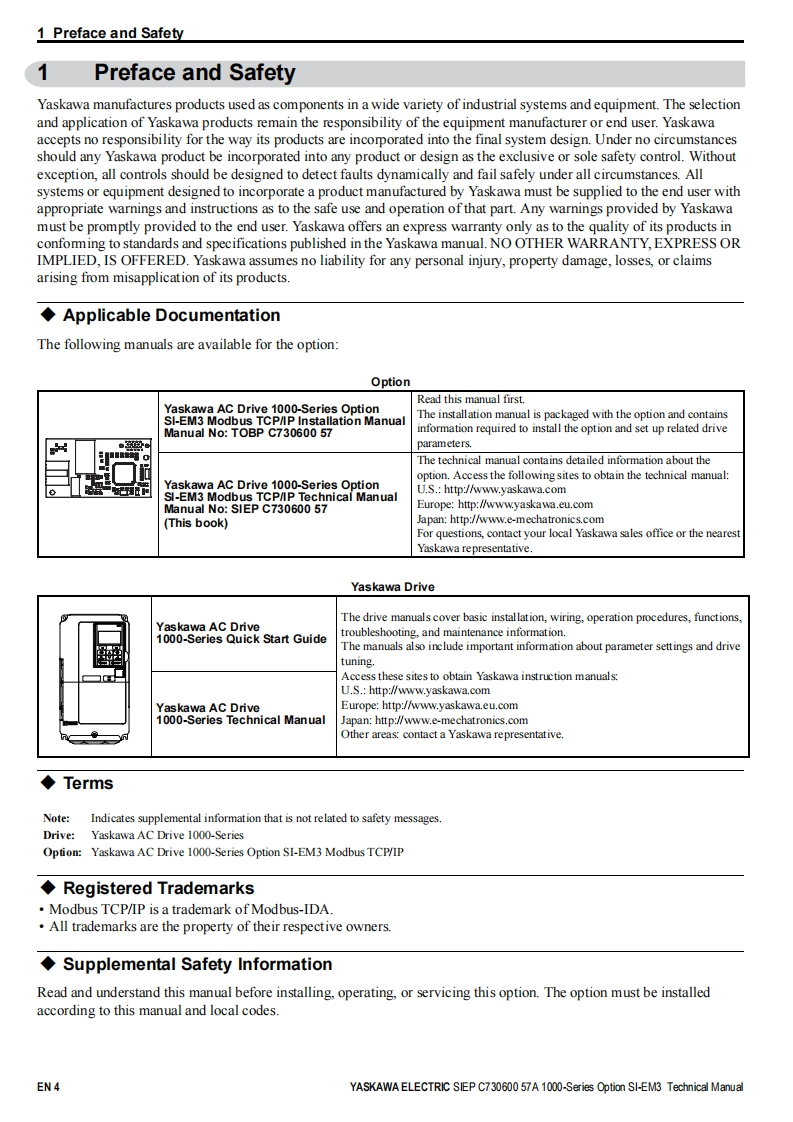 1 Preface and Safety

1 Preface and Safety

Yaskawa manufactures products used as components in a wide variety of industrial systems and equipment. The selection and application of Yaskawa products remain the responsibility of the equipment manufacturer or end user. Yaskawa accepts no responsibility for the way its products are incorporated into the final system design. Under no circumstances should any Yaskawa product be incorporated into any product or design as the exclusive or sole safety control. Without exception, all controls should be designed to detect faults dynamically and fail safely under all circumstances. All systems or equipment designed to incorporate a product manufactured by Yaskawa must be supplied to the end user with appropriate warnings and instructions as to the safe use and operation of that part. Any warnings provided by Yaskawa must be promptly provided to the end user. Yaskawa offers an express warranty only as to the quality of its products in conforming to standards and specifications published in the Yaskawa manual. NO OTHER WARRANTY, EXPRESS OR IMPLIED, IS OFFERED. Yaskawa assumes no liability for any personal injury, property damage, losses, or claims arising from misapplication of its products.

◆ Applicable Documentation

The following manuals are available for the option:

Option

| | | |
|---|---|---|
| | Yaskawa AC Drive 1000-Series Option SI-EM3 Modbus TCP/IP Installation Manual Manual No: TOBP C730600 57 | Read this manual first. The installation manual is packaged with the option and contains information required to install the option and set up related drive parameters. |
| | Yaskawa AC Drive 1000-Series Option SI-EM3 Modbus TCP/IP Technical Manual Manual No: SIEP C730600 57 (This book) | The technical manual contains detailed information about the option. Access the following sites to obtain the technical manual: U.S.: http://www.yaskawa.com Europe: http://www.yaskawa.eu.com Japan: http://www.e-mechatronics.com For questions, contact your local Yaskawa sales office or the nearest Yaskawa representative. |

Yaskawa Drive

| | | |
|---|---|---|
| | Yaskawa AC Drive 1000-Series Quick Start Guide | The drive manuals cover basic installation, wiring, operation procedures, functions, troubleshooting, and maintenance information. The manuals also include important information about parameter settings and drive tuning. Access these sites to obtain Yaskawa instruction manuals: U.S.: http://www.yaskawa.com Europe: http://www.yaskawa.eu.com Japan: http://www.e-mechatronics.com Other areas: contact a Yaskawa representative. |
| | Yaskawa AC Drive 1000-Series Technical Manual | |

◆ Terms

Note: Indicates supplemental information that is not related to safety messages.
Drive: Yaskawa AC Drive 1000-Series
Option: Yaskawa AC Drive 1000-Series Option SI-EM3 Modbus TCP/IP

◆ Registered Trademarks

• Modbus TCP/IP is a trademark of Modbus-IDA.
• All trademarks are the property of their respective owners.

◆ Supplemental Safety Information

Read and understand this manual before installing, operating, or servicing this option. The option must be installed according to this manual and local codes.

EN 4 YASKAWA ELECTRIC SIEP C730600 57A 1000-Series Option SI-EM3 Technical Manual